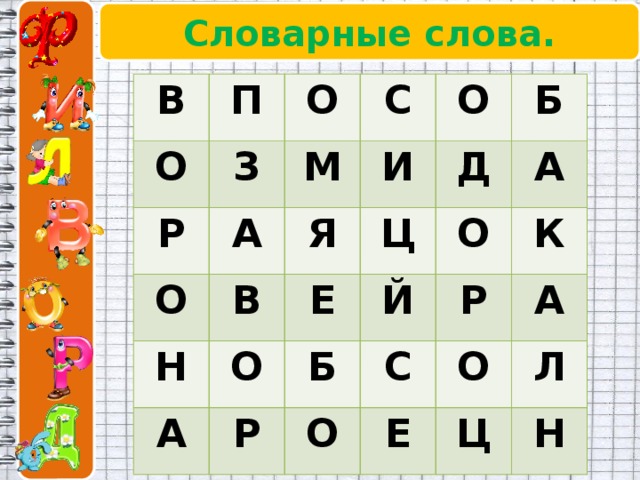 Ф
И
Л
В
О
Р
Д

Словарные слова.

| В | П | О | С | О | Б |
|---|---|---|---|---|---|
| О | З | М | И | Д | А |
| Р | А | Я | Ц | О | К |
| О | В | Е | Й | Р | А |
| Н | О | Б | С | О | Л |
| А | Р | О | Е | Ц | Н |